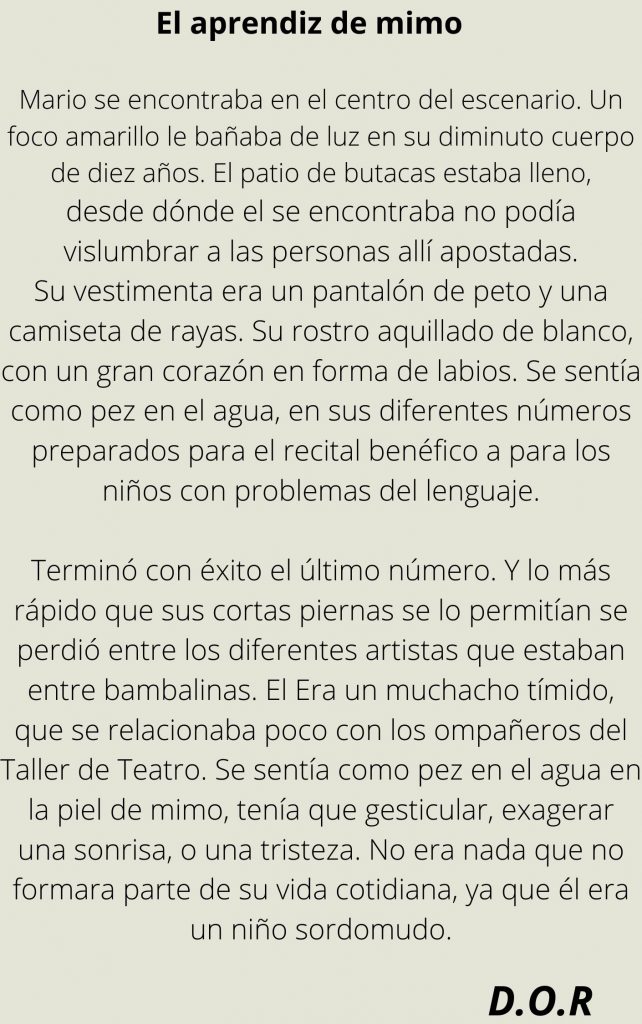 El aprendiz de mimo

Mario se encontraba en el centro del escenario. Un foco amarillo le bañaba de luz en su diminuto cuerpo de diez años. El patio de butacas estaba lleno, desde dónde el se encontraba no podía vislumbrar a las personas allí apostadas.
Su vestimenta era un pantalón de peto y una camiseta de rayas. Su rostro aquillado de blanco, con un gran corazón en forma de labios. Se sentía como pez en el agua, en sus diferentes números preparados para el recital benéfico a para los niños con problemas del lenguaje.

Terminó con éxito el último número. Y lo más rápido que sus cortas piernas se lo permitían se perdió entre los diferentes artistas que estaban entre bambalinas. El Era un muchacho tímido, que se relacionaba poco con los ompañeros del Taller de Teatro. Se sentía como pez en el agua en la piel de mimo, tenía que gesticular, exagerar una sonrisa, o una tristeza. No era nada que no formara parte de su vida cotidiana, ya que él era un niño sordomudo.

D.O.R